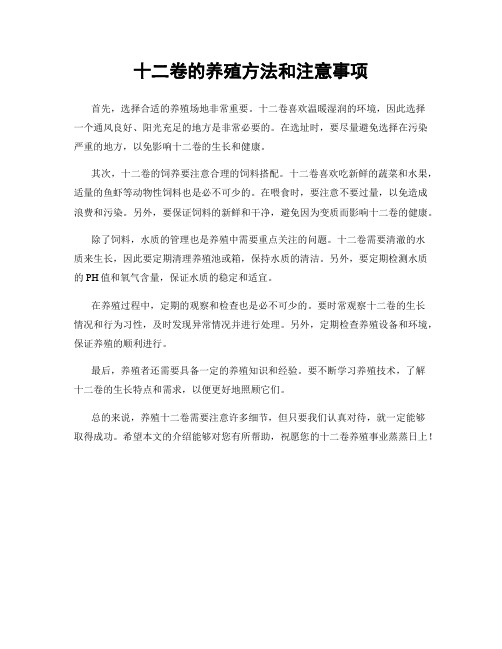 十二卷的养殖方法和注意事项

首先，选择合适的养殖场地非常重要。十二卷喜欢温暖湿润的环境，因此选择一个通风良好、阳光充足的地方是非常必要的。在选址时，要尽量避免选择在污染严重的地方，以免影响十二卷的生长和健康。

其次，十二卷的饲养要注意合理的饲料搭配。十二卷喜欢吃新鲜的蔬菜和水果，适量的鱼虾等动物性饲料也是必不可少的。在喂食时，要注意不要过量，以免造成浪费和污染。另外，要保证饲料的新鲜和干净，避免因为变质而影响十二卷的健康。

除了饲料，水质的管理也是养殖中需要重点关注的问题。十二卷需要清澈的水质来生长，因此要定期清理养殖池或箱，保持水质的清洁。另外，要定期检测水质的PH值和氧气含量，保证水质的稳定和适宜。

在养殖过程中，定期的观察和检查也是必不可少的。要时常观察十二卷的生长情况和行为习性，及时发现异常情况并进行处理。另外，定期检查养殖设备和环境，保证养殖的顺利进行。

最后，养殖者还需要具备一定的养殖知识和经验。要不断学习养殖技术，了解十二卷的生长特点和需求，以便更好地照顾它们。

总的来说，养殖十二卷需要注意许多细节，但只要我们认真对待，就一定能够取得成功。希望本文的介绍能够对您有所帮助，祝愿您的十二卷养殖事业蒸蒸日上！